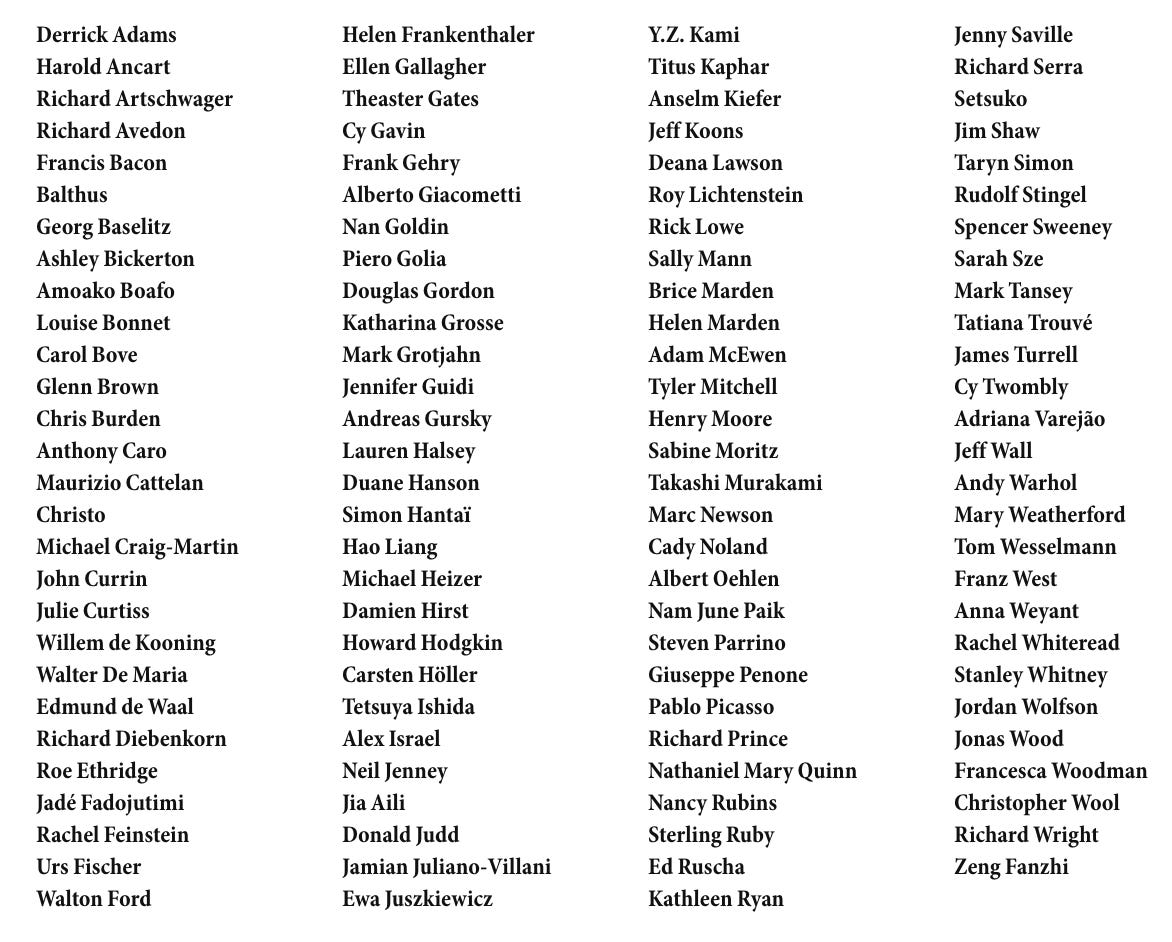 Derrick Adams
Harold Ancart
Richard Artschwager
Richard Avedon
Francis Bacon
Balthus
Georg Baselitz
Ashley Bickerton
Amoako Boafo
Louise Bonnet
Carol Bove
Glenn Brown
Chris Burden
Anthony Caro
Maurizio Cattelan
Christo
Michael Craig-Martin
John Currin
Julie Curtiss
Willem de Kooning
Walter De Maria
Edmund de Waal
Richard Diebenkorn
Roe Ethridge
Jadé Fadojutimi
Rachel Feinstein
Urs Fischer
Walton Ford

Helen Frankenthaler
Ellen Gallagher
Theaster Gates
Cy Gavin
Frank Gehry
Alberto Giacometti
Nan Goldin
Piero Golia
Douglas Gordon
Katharina Grosse
Mark Grotjahn
Jennifer Guidi
Andreas Gursky
Lauren Halsey
Duane Hanson
Simon Hantaï
Hao Liang
Michael Heizer
Damien Hirst
Howard Hodgkin
Carsten Höller
Tetsuya Ishida
Alex Israel
Neil Jenney
Jia Aili
Donald Judd
Jamian Juliano-Villani
Ewa Juszkiewicz

Y.Z. Kami
Titus Kaphar
Anselm Kiefer
Jeff Koons
Deana Lawson
Roy Lichtenstein
Rick Lowe
Sally Mann
Brice Marden
Helen Marden
Adam McEwen
Tyler Mitchell
Henry Moore
Sabine Moritz
Takashi Murakami
Marc Newson
Cady Noland
Albert Oehlen
Nam June Paik
Steven Parrino
Giuseppe Penone
Pablo Picasso
Richard Prince
Nathaniel Mary Quinn
Nancy Rubins
Sterling Ruby
Ed Ruscha
Kathleen Ryan

Jenny Saville
Richard Serra
Setsuko
Jim Shaw
Taryn Simon
Rudolf Stingel
Spencer Sweeney
Sarah Sze
Mark Tansey
Tatiana Trouvé
James Turrell
Cy Twombly
Adriana Varejão
Jeff Wall
Andy Warhol
Mary Weatherford
Tom Wesselmann
Franz West
Anna Weyant
Rachel Whiteread
Stanley Whitney
Jordan Wolfson
Jonas Wood
Francesca Woodman
Christopher Wool
Richard Wright
Zeng Fanzhi